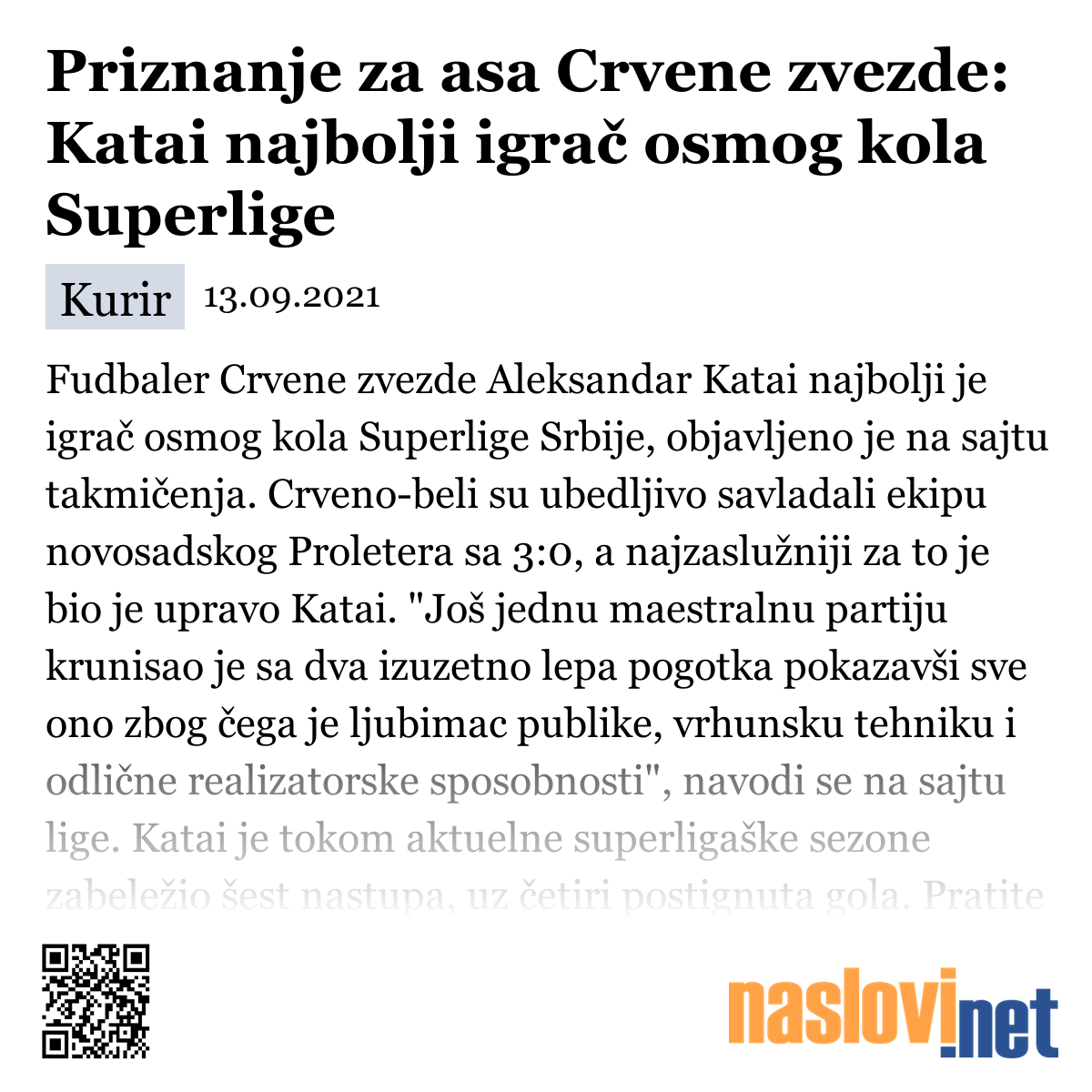 Priznanje za asa Crvene zvezde: Katai najbolji igrač osmog kola Superlige

Kurir 13.09.2021

Fudbaler Crvene zvezde Aleksandar Katai najbolji je igrač osmog kola Superlige Srbije, objavljeno je na sajtu takmičenja. Crveno-beli su ubedljivo savladali ekipu novosadskog Proletera sa 3:0, a najzaslužniji za to je bio je upravo Katai. "Još jednu maestralnu partiju krunisao je sa dva izuzetno lepa pogotka pokazavši sve ono zbog čega je ljubimac publike, vrhunsku tehniku i odlične realizatorske sposobnosti", navodi se na sajtu lige. Katai je tokom aktuelne superligaške sezone zabeležio šest nastupa, uz četiri postignuta gola. Pratite

naslovi.net